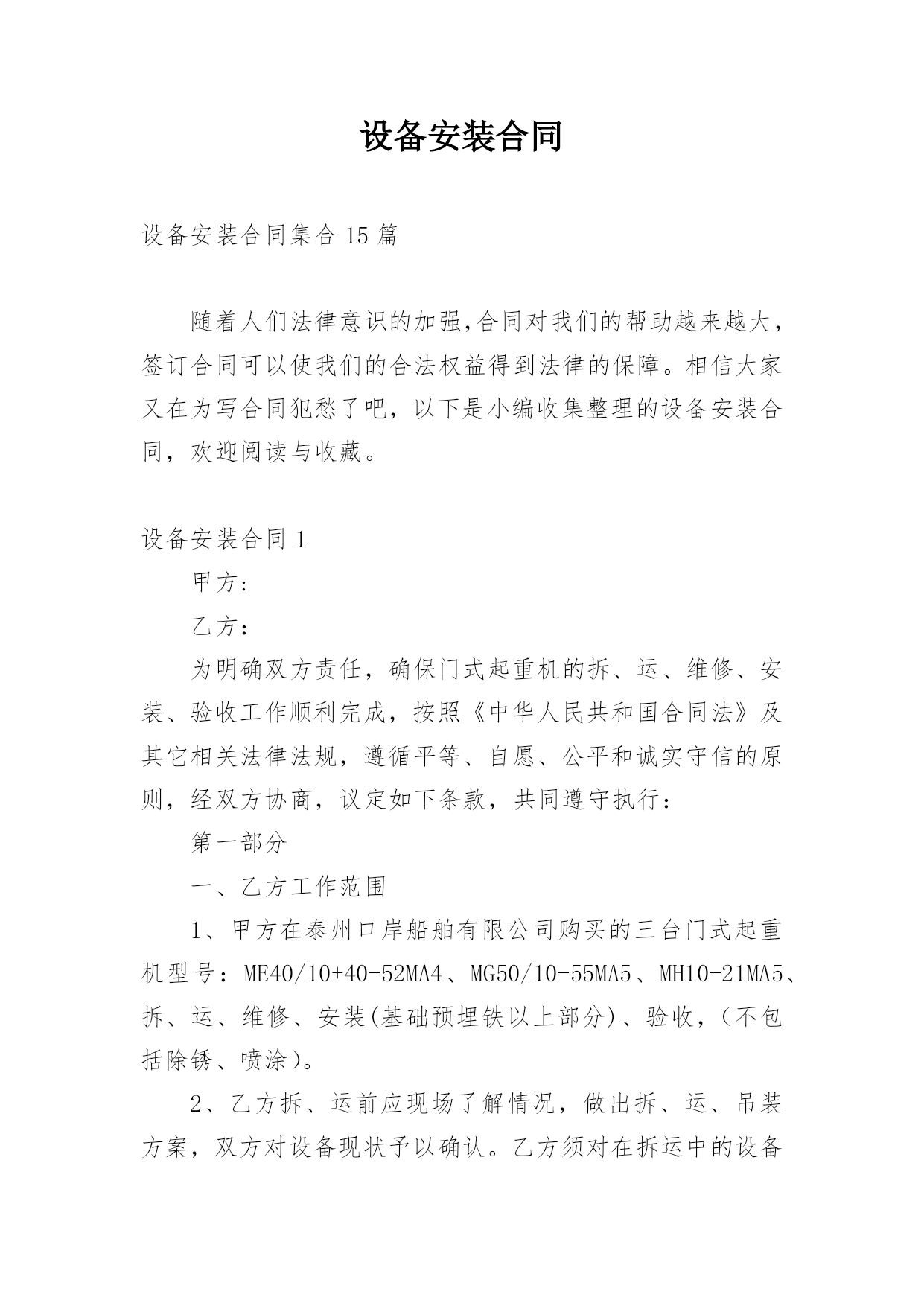 设备安装合同

设备安装合同集合15篇

随着人们法律意识的加强,合同对我们的帮助越来越大，签订合同可以使我们的合法权益得到法律的保障。相信大家又在为写合同犯愁了吧，以下是小编收集整理的设备安装合同，欢迎阅读与收藏。

设备安装合同1

甲方:

乙方:

为明确双方责任，确保门式起重机的拆、运、维修、安装、验收工作顺利完成，按照《中华人民共和国合同法》及其它相关法律法规，遵循平等、自愿、公平和诚实守信的原则，经双方协商，议定如下条款，共同遵守执行:

第一部分

一、乙方工作范围

1、甲方在泰州口岸船舶有限公司购买的三台门式起重机型号：ME40/10+40-52MA4、MG50/10-55MA5、MH10-21MA5、拆、运、维修、安装(基础预埋铁以上部分)、验收，(不包括除锈、喷涂)。

2、乙方拆、运前应现场了解情况，做出拆、运、吊装方案，双方对设备现状予以确认。乙方须对在拆运中的设备